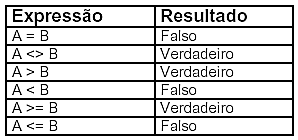 | Expressão | Resultado |
|---|---|
| A = B | Falso |
| A <> B | Verdadeiro |
| A > B | Verdadeiro |
| A < B | Falso |
| A >= B | Verdadeiro |
| A <= B | Falso |